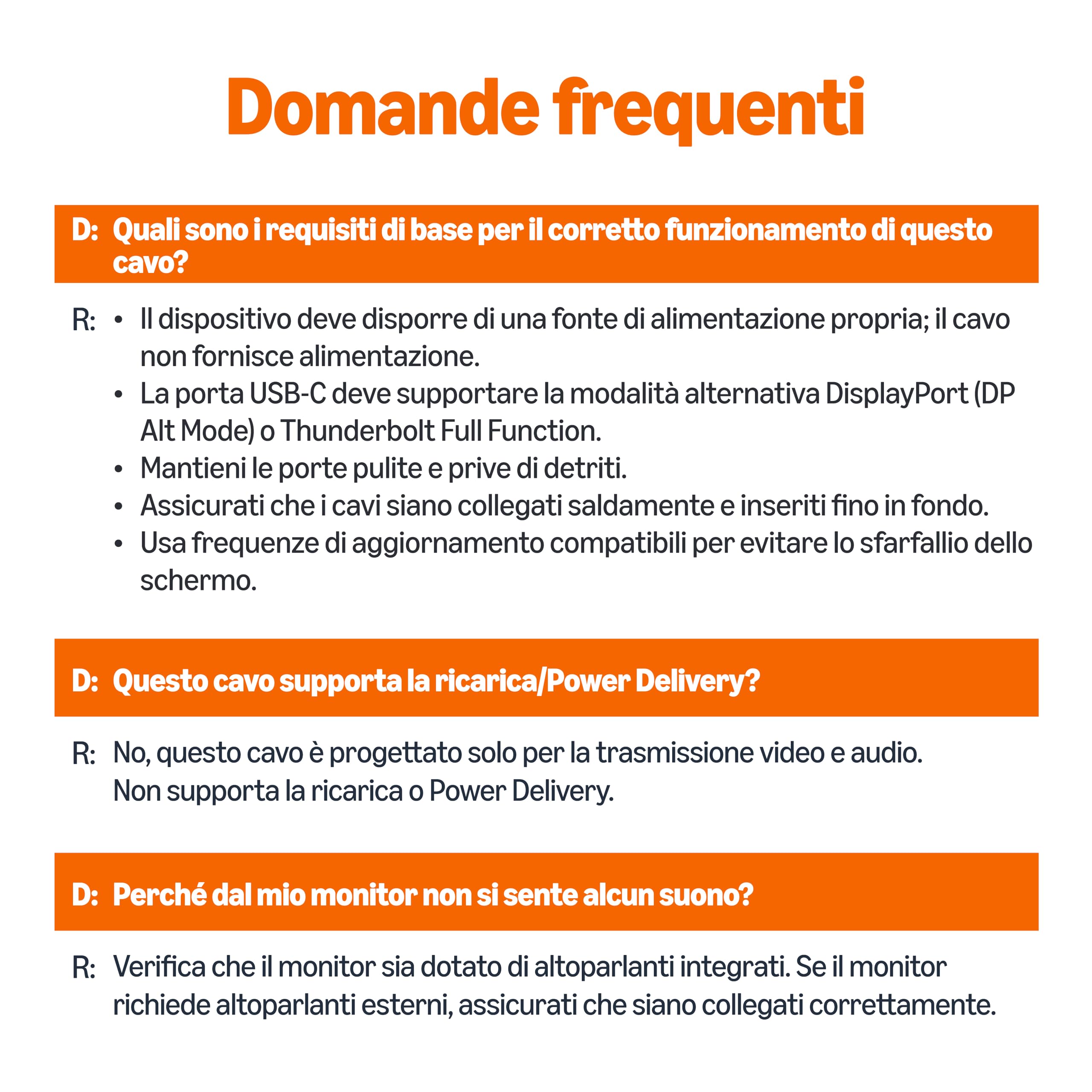 Domande frequenti

D: Quali sono i requisiti di base per il corretto funzionamento di questo cavo?

R: • Il dispositivo deve disporre di una fonte di alimentazione propria; il cavo non fornisce alimentazione.
• La porta USB-C deve supportare la modalità alternativa DisplayPort (DP Alt Mode) o Thunderbolt Full Function.
• Mantieni le porte pulite e prive di detriti.
• Assicurati che i cavi siano collegati saldamente e inseriti fino in fondo.
• Usa frequenze di aggiornamento compatibili per evitare lo sfarfallio dello schermo.

D: Questo cavo supporta la ricarica/Power Delivery?

R: No, questo cavo è progettato solo per la trasmissione video e audio. Non supporta la ricarica o Power Delivery.

D: Perché dal mio monitor non si sente alcun suono?

R: Verifica che il monitor sia dotato di altoparlanti integrati. Se il monitor richiede altoparlanti esterni, assicurati che siano collegati correttamente.